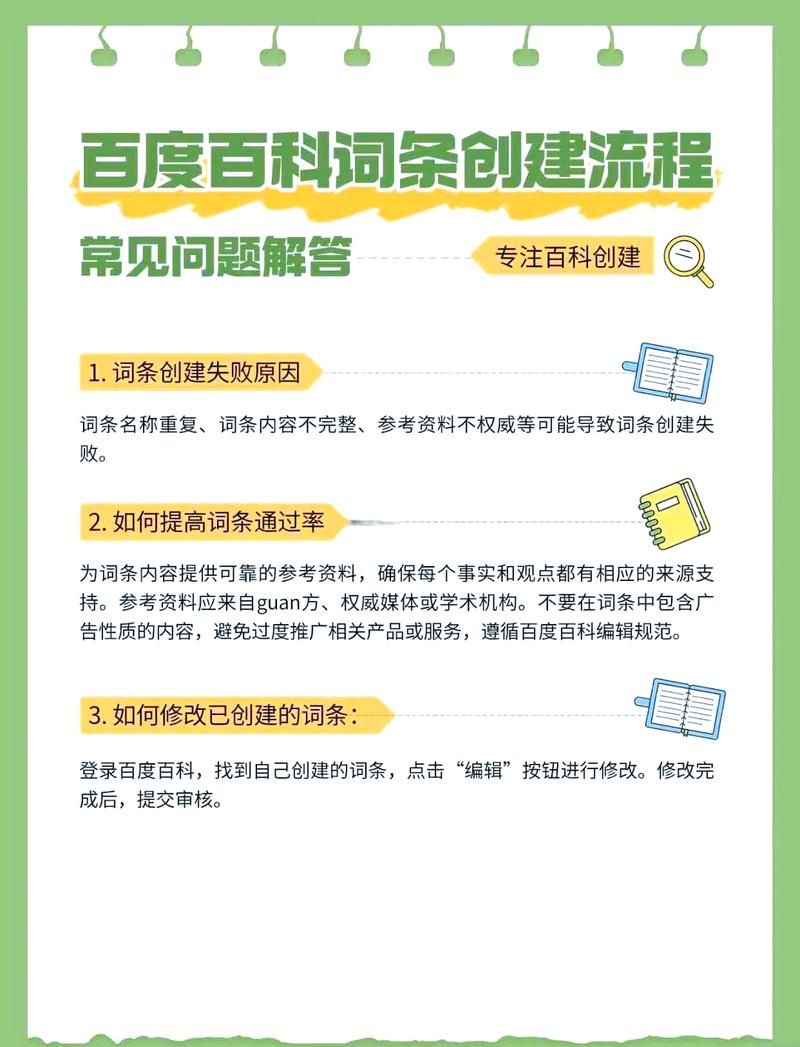 百度百科词条创建流程

常见问题解答

专注百科创建

1. 词条创建失败原因

词条名称重复、词条内容不完整、参考资料不权威等可能导致词条创建失败。

2. 如何提高词条通过率

为词条内容提供可靠的参考资料，确保每个事实和观点都有相应的来源支持。参考资料应来自guan方、权威媒体或学术机构。不要在词条中包含广告性质的内容，避免过度推广相关产品或服务，遵循百度百科编辑规范。

3. 如何修改已创建的词条：

登录百度百科，找到自己创建的词条，点击“编辑”按钮进行修改。修改完成后，提交审核。